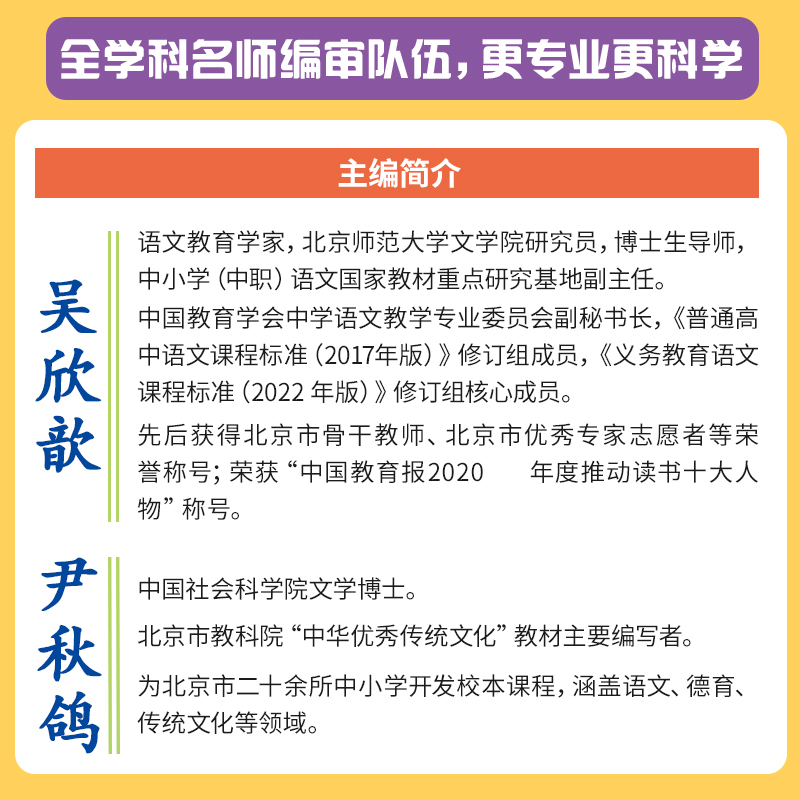 全学科名师编审队伍，更专业更科学

主编简介

吴欣歆

语文教育学家，北京师范大学文学院研究员，博士生导师，中小学（中职）语文国家教材重点研究基地副主任。

中国教育学会中学语文教学专业委员会副秘书长，《普通高中语文课程标准（2017年版）》修订组成员，《义务教育语文课程标准（2022 年版）》修订组核心成员。

先后获得北京市骨干教师、北京市优秀专家志愿者等荣誉称号；荣获“中国教育报2020 年度推动读书十大人物”称号。

尹秋鸽

中国社会科学院文学博士。

北京市教科院“中华优秀传统文化”教材主要编写者。

为北京市二十余所中小学开发校本课程，涵盖语文、德育、传统文化等领域。